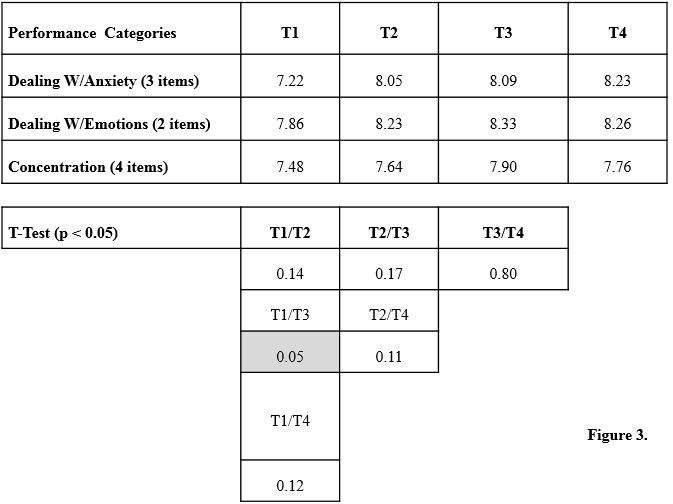 | Performance Categories | T1 | T2 | T3 | T4 |
|---|---|---|---|---|
| Dealing W/Anxiety (3 items) | 7.22 | 8.05 | 8.09 | 8.23 |
| Dealing W/Emotions (2 items) | 7.86 | 8.23 | 8.33 | 8.26 |
| Concentration (4 items) | 7.48 | 7.64 | 7.90 | 7.76 |

| T-Test (p < 0.05) | T1/T2 | T2/T3 | T3/T4 |
|---|---|---|---|
| | 0.14 | 0.17 | 0.80 |
| | T1/T3 | T2/T4 | |
| | 0.05 | 0.11 | |
| | T1/T4 | | |
| | 0.12 | | |

Figure 3.